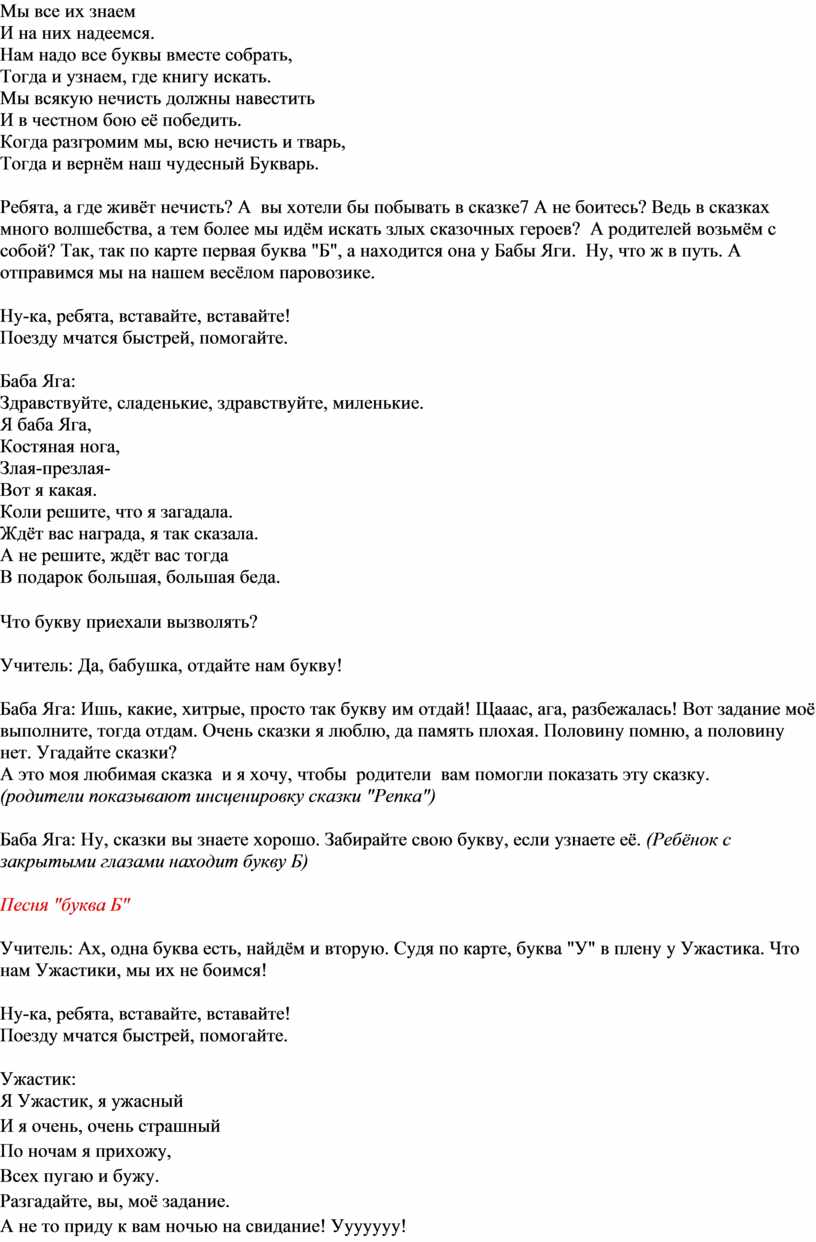 Мы все их знаем
И на них надеемся.
Нам надо все буквы вместе собрать,
Тогда и узнаем, где книгу искать.
Мы всякую нечисть должны навестить
И в честном бою её победить.
Когда разгромим мы, всю нечисть и тварь,
Тогда и вернём наш чудесный Букварь.

Ребята, а где живёт нечисть? А вы хотели бы побывать в сказке7 А не боитесь? Ведь в сказках много волшебства, а тем более мы идём искать злых сказочных героев? А родителей возьмём с собой? Так, так по карте первая буква "Б", а находится она у Бабы Яги. Ну, что ж в путь. А отправимся мы на нашем весёлом паровозике.

Ну-ка, ребята, вставайте, вставайте!
Поезду мчатся быстрей, помогайте.

Баба Яга:
Здравствуйте, сладенькие, здравствуйте, миленькие.
Я баба Яга,
Костяная нога,
Злая-презлая-
Вот я какая.
Коли решите, что я загадала.
Ждёт вас награда, я так сказала.
А не решите, ждёт вас тогда
В подарок большая, большая беда.

Что букву приехали вызволять?

Учитель: Да, бабушка, отдайте нам букву!

Баба Яга: Ишь, какие, хитрые, просто так букву им отдай! Щааас, ага, разбежалась! Вот задание моё выполните, тогда отдам. Очень сказки я люблю, да память плохая. Половину помню, а половину нет. Угадайте сказки?
А это моя любимая сказка и я хочу, чтобы родители вам помогли показать эту сказку.
(родители показывают инсценировку сказки "Репка")

Баба Яга: Ну, сказки вы знаете хорошо. Забирайте свою букву, если узнаете её. (Ребёнок с закрытыми глазами находит букву Б)

Песня "буква Б"

Учитель: Ах, одна буква есть, найдём и вторую. Судя по карте, буква "У" в плену у Ужастика. Что нам Ужастики, мы их не боимся!

Ну-ка, ребята, вставайте, вставайте!
Поезду мчатся быстрей, помогайте.

Ужастик:
Я Ужастик, я ужасный
И я очень, очень страшный
По ночам я прихожу,
Всех пугаю и бужу.
Разгадайте, вы, моё задание.
А не то приду к вам ночью на свидание! Ууууууу!